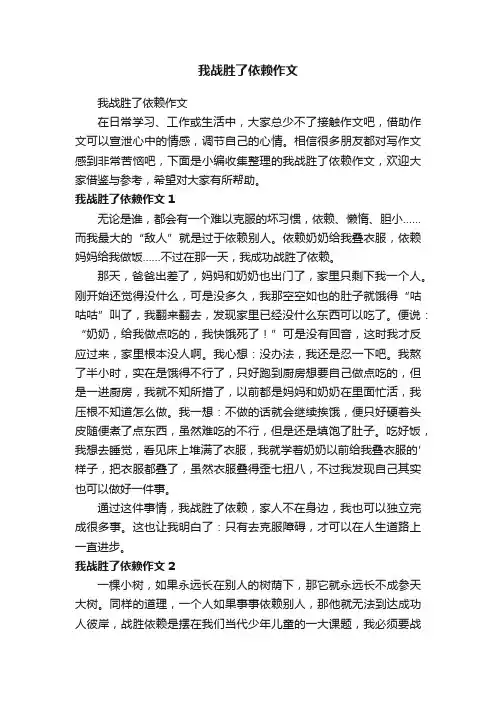 我战胜了依赖作文

我战胜了依赖作文

在日常学习、工作或生活中，大家总少不了接触作文吧，借助作文可以宣泄心中的情感，调节自己的心情。相信很多朋友都对写作文感到非常苦恼吧，下面是小编收集整理的我战胜了依赖作文，欢迎大家借鉴与参考，希望对大家有所帮助。

我战胜了依赖作文 1

无论是谁，都会有一个难以克服的坏习惯，依赖、懒惰、胆小……而我最大的“敌人”就是过于依赖别人。依赖奶奶给我叠衣服，依赖妈妈给我做饭……不过在那一天，我成功战胜了依赖。

那天，爸爸出差了，妈妈和奶奶也出门了，家里只剩下我一个人。刚开始还觉得没什么，可是没多久，我那空空如也的肚子就饿得“咕咕咕”叫了，我翻来翻去，发现家里已经没什么东西可以吃了。便说：“奶奶，给我做点吃的，我快饿死了！”可是没有回音，这时我才反应过来，家里根本没人啊。我心想：没办法，我还是忍一下吧。我熬了半小时，实在是饿得不行了，只好跑到厨房想要自己做点吃的，但是一进厨房，我就不知所措了，以前都是妈妈和奶奶在里面忙活，我压根不知道怎么做。我一想：不做的话就会继续挨饿，便只好硬着头皮随便煮了点东西，虽然难吃的不行，但是还是填饱了肚子。吃好饭，我想去睡觉，看见床上堆满了衣服，我就学着奶奶以前给我叠衣服的'样子，把衣服都叠了，虽然衣服叠得歪七扭八，不过我发现自己其实也可以做好一件事。

通过这件事情，我战胜了依赖，家人不在身边，我也可以独立完成很多事。这也让我明白了：只有去克服障碍，才可以在人生道路上一直进步。

我战胜了依赖作文 2

一棵小树，如果永远长在别人的树荫下，那它就永远长不成参天大树。同样的道理，一个人如果事事依赖别人，那他就无法到达成功人彼岸，战胜依赖是摆在我们当代少年儿童的一大课题，我必须要战